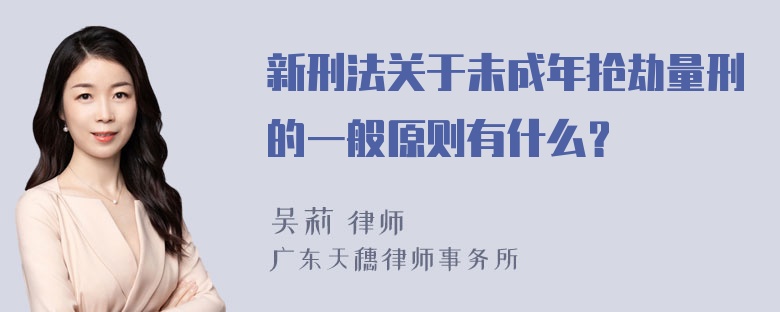 新刑法关于未成年抢劫量刑的一般原则有什么？

吴莉 律师
广东天穗律师事务所